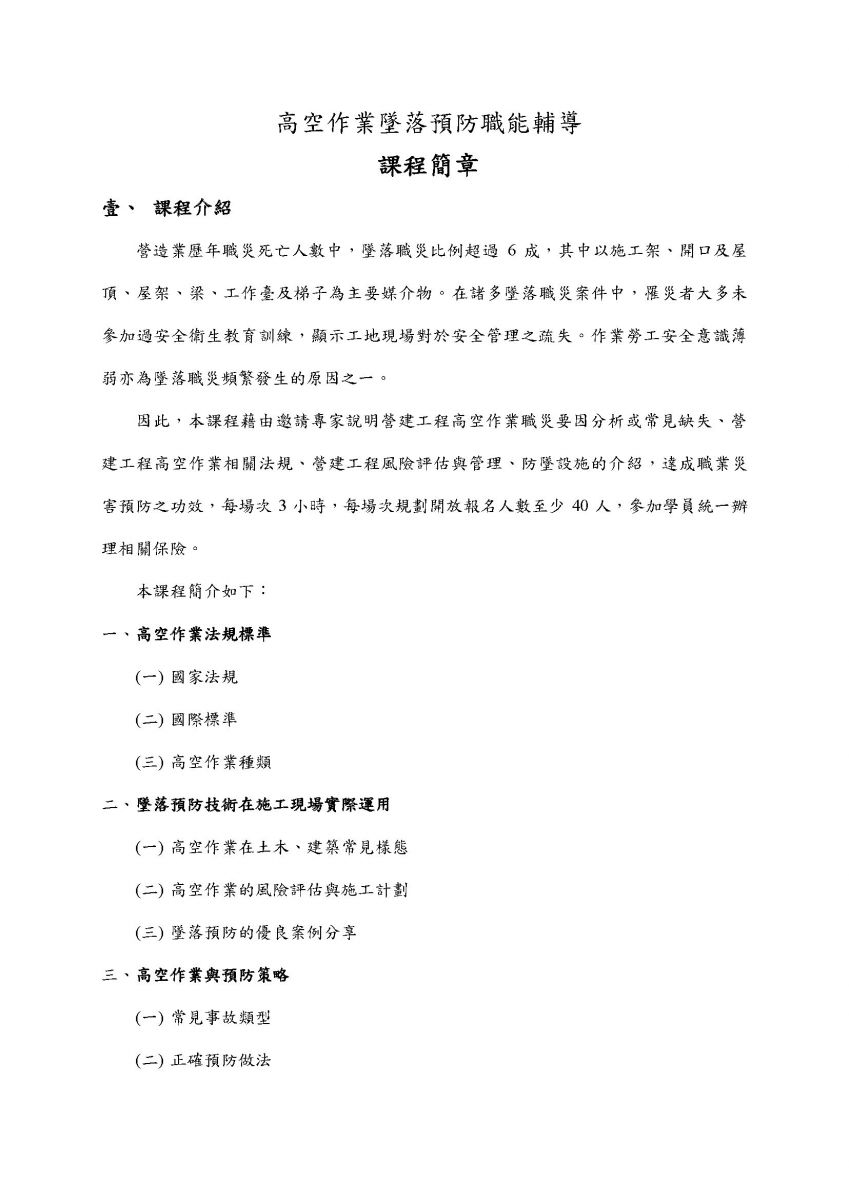 高空作業墜落預防職能輔導

課程簡章

壹、 課程介紹

營造業歷年職災死亡人數中，墜落職災比例超過 6 成，其中以施工架、開口及屋頂、屋架、梁、工作臺及梯子為主要媒介物。在諸多墜落職災案件中，罹災者大多未參加過安全衛生教育訓練，顯示工地現場對於安全管理之疏失。作業勞工安全意識薄弱亦為墜落職災頻繁發生的原因之一。

因此，本課程藉由邀請專家說明營建工程高空作業職災要因分析或常見缺失、營建工程高空作業相關法規、營建工程風險評估與管理、防墜設施的介紹，達成職業災害預防之功效，每場次 3 小時，每場次規劃開放報名人數至少 40 人，參加學員統一辦理相關保險。

本課程簡介如下：

一、高空作業法規標準

(一) 國家法規

(二) 國際標準

(三) 高空作業種類

二、墜落預防技術在施工現場實際運用

(一) 高空作業在土木、建築常見樣態

(二) 高空作業的風險評估與施工計劃

(三) 墜落預防的優良案例分享

三、高空作業與預防策略

(一) 常見事故類型

(二) 正確預防做法